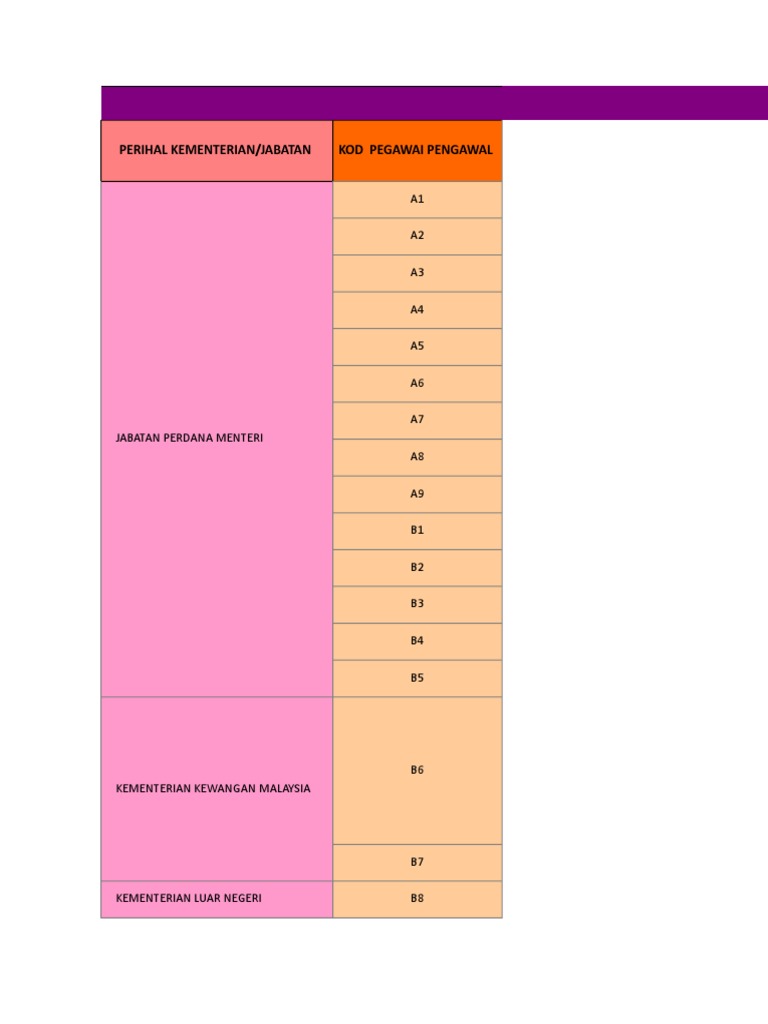 | PERIHAL KEMENTERIAN/JABATAN | KOD PEGAWAI PENGAWAL |
|---|---|
| JABATAN PERDANA MENTERI | A1 |
| | A2 |
| | A3 |
| | A4 |
| | A5 |
| | A6 |
| | A7 |
| | A8 |
| | A9 |
| | B1 |
| | B2 |
| | B3 |
| | B4 |
| | B5 |
| KEMENTERIAN KEWANGAN MALAYSIA | B6 |
| | B7 |
| KEMENTERIAN LUAR NEGERI | B8 |